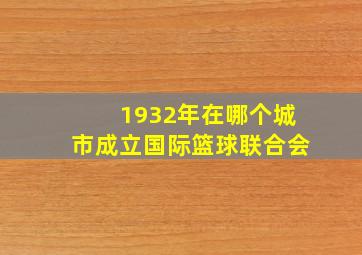 1932年在哪个城市成立国际篮球联合会